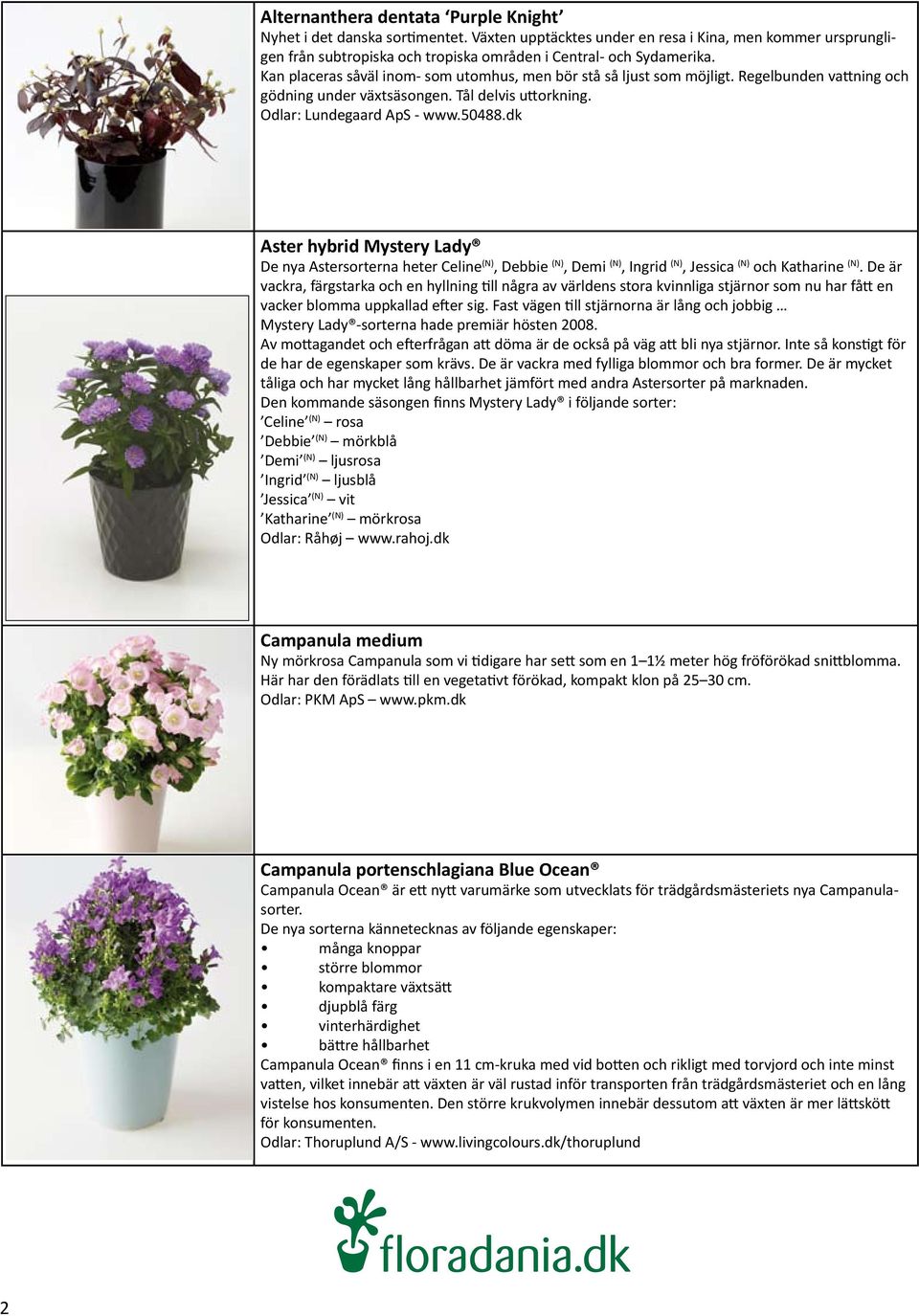 Alternanthera dentata ‘Purple Knight’
Nyhet i det danska sortimentet. Växten upptäcktes under en resa i Kina, men kommer ursprungligen från subtropiska och tropiska områden i Central- och Sydamerika.
Kan placeras såväl inom- som utomhus, men bör stå så ljust som möjligt. Regelbunden vattning och gödning under växtsäsongen. Tål delvis uttorkning.
Odlar: Lundegaard ApS - www.50488.dk

Aster hybrid Mystery Lady®
De nya Astersorterna heter Celine$^{(N)}$, Debbie $^{(N)}$, Demi $^{(N)}$, Ingrid $^{(N)}$, Jessica $^{(N)}$ och Katharine $^{(N)}$. De är vackra, färgstarka och en hyllning till några av världens stora kvinnliga stjärnor som nu har fått en vacker blomma uppkallad efter sig. Fast vägen till stjärnorna är lång och jobbig …
Mystery Lady®-sorterna hade premiär hösten 2008.
Av mottagandet och efterfrågan att döma är de också på väg att bli nya stjärnor. Inte så konstigt för de har de egenskaper som krävs. De är vackra med fylliga blommor och bra former. De är mycket tåliga och har mycket lång hållbarhet jämfört med andra Astersorter på marknaden.
Den kommande säsongen finns Mystery Lady® i följande sorter:
’Celine’$^{(N)}$ – rosa
’Debbie’$^{(N)}$ – mörkblå
’Demi’$^{(N)}$ – ljusrosa
’Ingrid’$^{(N)}$ – ljusblå
’Jessica’$^{(N)}$ – vit
’Katharine’$^{(N)}$ – mörkrosa
Odlar: Råhøj – www.rahoj.dk

Campanula medium
Ny mörkrosa Campanula som vi tidigare har sett som en 1–1½ meter hög fröförökad snittblomma. Här har den förädlats till en vegetativt förökad, kompakt klon på 25–30 cm.
Odlar: PKM ApS – www.pkm.dk

Campanula portenschlagiana Blue Ocean®
Campanula Ocean® är ett nytt varumärke som utvecklats för trädgårdsmästeriets nya Campanulasorter.
De nya sorterna kännetecknas av följande egenskaper:
• många knoppar
• större blommor
• kompaktare växtsätt
• djupblå färg
• vinterhärdighet
• bättre hållbarhet
Campanula Ocean® finns i en 11 cm-kruka med vid botten och rikligt med torvjord och inte minst vatten, vilket innebär att växten är väl rustad inför transporten från trädgårdsmästeriet och en lång vistelse hos konsumenten. Den större krukvolymen innebär dessutom att växten är mer lättskött för konsumenten.
Odlar: Thoruplund A/S - www.livingcolours.dk/thoruplund

floradania.dk

2